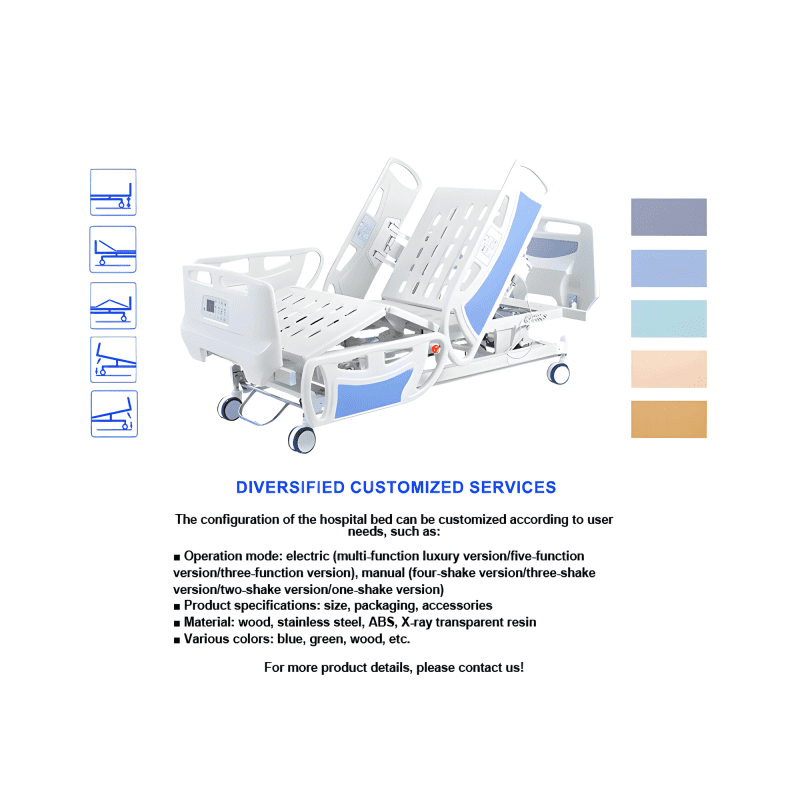 DIVERSIFIED CUSTOMIZED SERVICES

The configuration of the hospital bed can be customized according to user needs, such as:

■ Operation mode: electric (multi-function luxury version/five-function version/three-function version), manual (four-shake version/three-shake version/two-shake version/one-shake version)
■ Product specifications: size, packaging, accessories
■ Material: wood, stainless steel, ABS, X-ray transparent resin
■ Various colors: blue, green, wood, etc.

For more product details, please contact us!